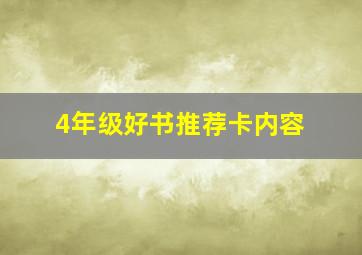 4年级好书推荐卡内容